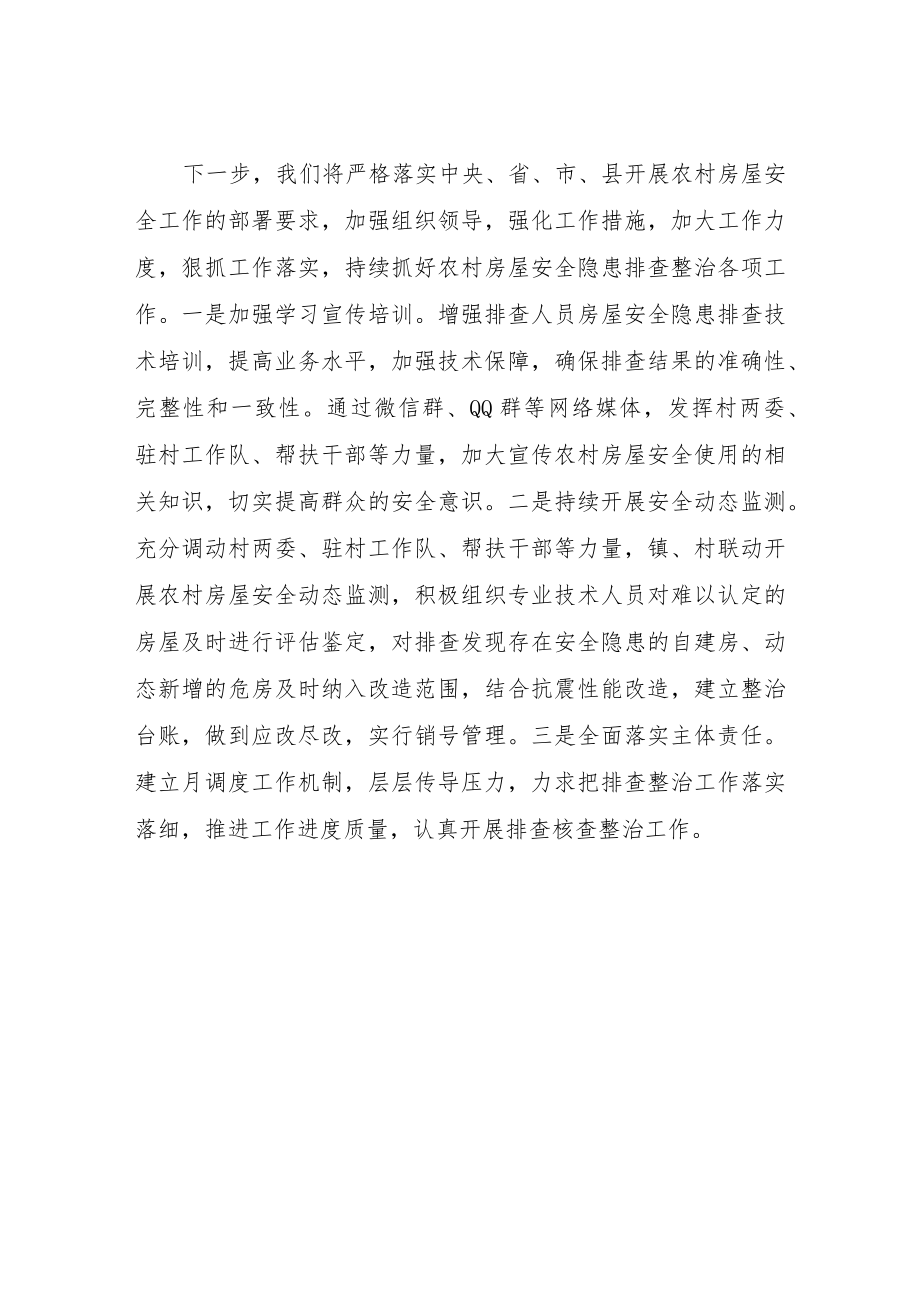 下一步，我们将严格落实中央、省、市、县开展农村房屋安全工作的部署要求，加强组织领导，强化工作措施，加大工作力度，狠抓工作落实，持续抓好农村房屋安全隐患排查整治各项工作。一是加强学习宣传培训。增强排查人员房屋安全隐患排查技术培训，提高业务水平，加强技术保障，确保排查结果的准确性、完整性和一致性。通过微信群、QQ群等网络媒体，发挥村两委、驻村工作队、帮扶干部等力量，加大宣传农村房屋安全使用的相关知识，切实提高群众的安全意识。二是持续开展安全动态监测。充分调动村两委、驻村工作队、帮扶干部等力量，镇、村联动开展农村房屋安全动态监测，积极组织专业技术人员对难以认定的房屋及时进行评估鉴定，对排查发现存在安全隐患的自建房、动态新增的危房及时纳入改造范围，结合抗震性能改造，建立整治台账，做到应改尽改，实行销号管理。三是全面落实主体责任。建立月调度工作机制，层层传导压力，力求把排查整治工作落实落细，推进工作进度质量，认真开展排查核查整治工作。